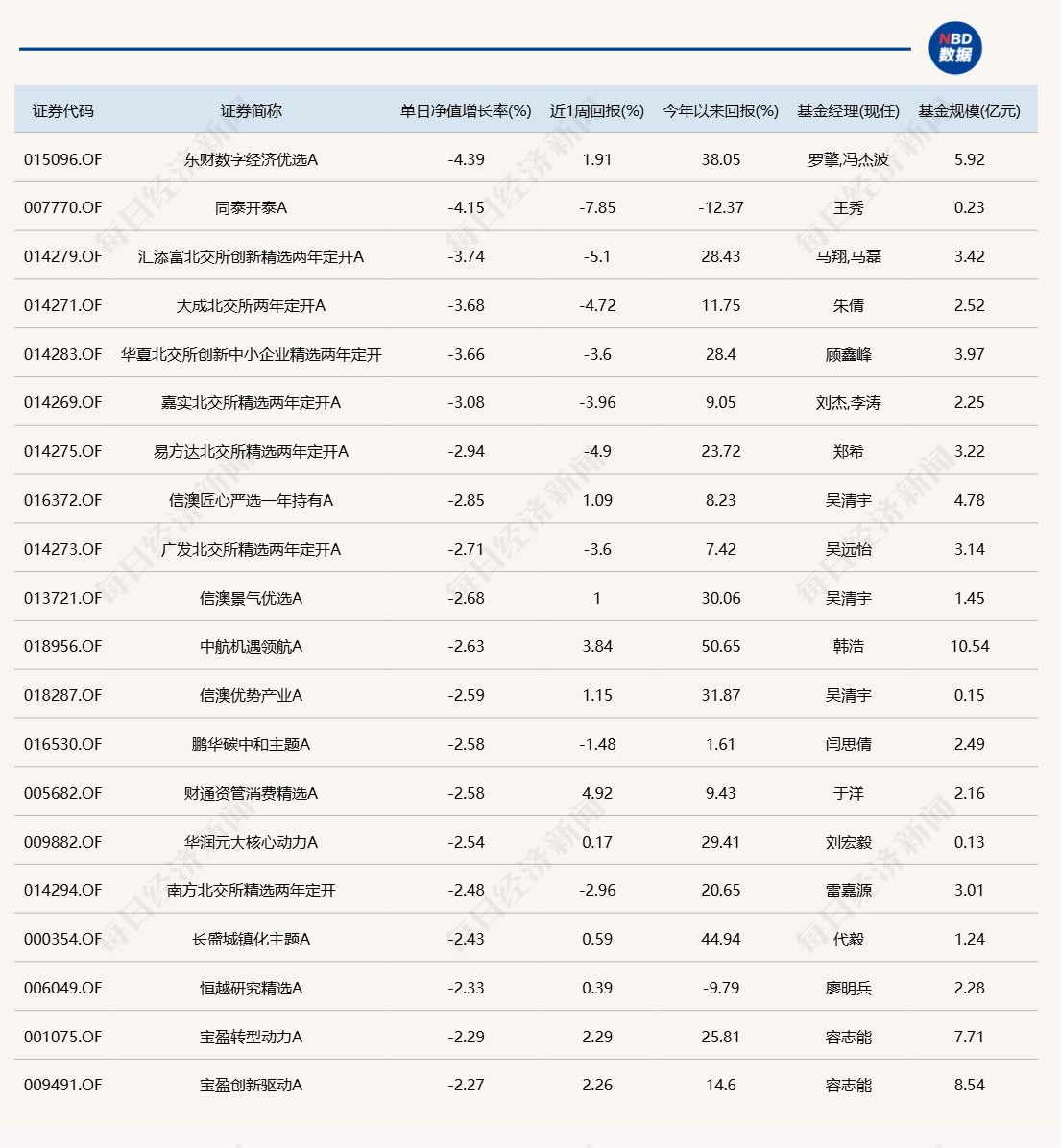 NBD 数据

| 证券代码 | 证券简称 | 单日净值增长率(%) | 近1周回报(%) | 今年以来回报(%) | 基金经理(现任) | 基金规模(亿元) |
|---|---|---|---|---|---|---|
| 015096.OF | 东财数字经济优选A | -4.39 | 1.91 | 38.05 | 罗擎,冯杰波 | 5.92 |
| 007770.OF | 同泰开泰A | -4.15 | -7.85 | -12.37 | 王秀 | 0.23 |
| 014279.OF | 汇添富北交所创新精选两年定开A | -3.74 | -5.1 | 28.43 | 马翔,马磊 | 3.42 |
| 014271.OF | 大成北交所两年定开A | -3.68 | -4.72 | 11.75 | 朱倩 | 2.52 |
| 014283.OF | 华夏北交所创新中小企业精选两年定开 | -3.66 | -3.6 | 28.4 | 顾鑫峰 | 3.97 |
| 014269.OF | 嘉实北交所精选两年定开A | -3.08 | -3.96 | 9.05 | 刘杰,李涛 | 2.25 |
| 014275.OF | 易方达北交所精选两年定开A | -2.94 | -4.9 | 23.72 | 郑希 | 3.22 |
| 016372.OF | 信澳匠心严选一年持有A | -2.85 | 1.09 | 8.23 | 吴清宇 | 4.78 |
| 014273.OF | 广发北交所精选两年定开A | -2.71 | -3.6 | 7.42 | 吴远怡 | 3.14 |
| 013721.OF | 信澳景气优选A | -2.68 | 1 | 30.06 | 吴清宇 | 1.45 |
| 018956.OF | 中航机遇领航A | -2.63 | 3.84 | 50.65 | 韩浩 | 10.54 |
| 018287.OF | 信澳优势产业A | -2.59 | 1.15 | 31.87 | 吴清宇 | 0.15 |
| 016530.OF | 鹏华碳中和主题A | -2.58 | -1.48 | 1.61 | 闫思倩 | 2.49 |
| 005682.OF | 财通资管消费精选A | -2.58 | 4.92 | 9.43 | 于洋 | 2.16 |
| 009882.OF | 华润元大核心动力A | -2.54 | 0.17 | 29.41 | 刘宏毅 | 0.13 |
| 014294.OF | 南方北交所精选两年定开 | -2.48 | -2.96 | 20.65 | 雷嘉源 | 3.01 |
| 000354.OF | 长盛城镇化主题A | -2.43 | 0.59 | 44.94 | 代毅 | 1.24 |
| 006049.OF | 恒越研究精选A | -2.33 | 0.39 | -9.79 | 廖明兵 | 2.28 |
| 001075.OF | 宝盈转型动力A | -2.29 | 2.29 | 25.81 | 容志能 | 7.71 |
| 009491.OF | 宝盈创新驱动A | -2.27 | 2.26 | 14.6 | 容志能 | 8.54 |

每日经济新闻